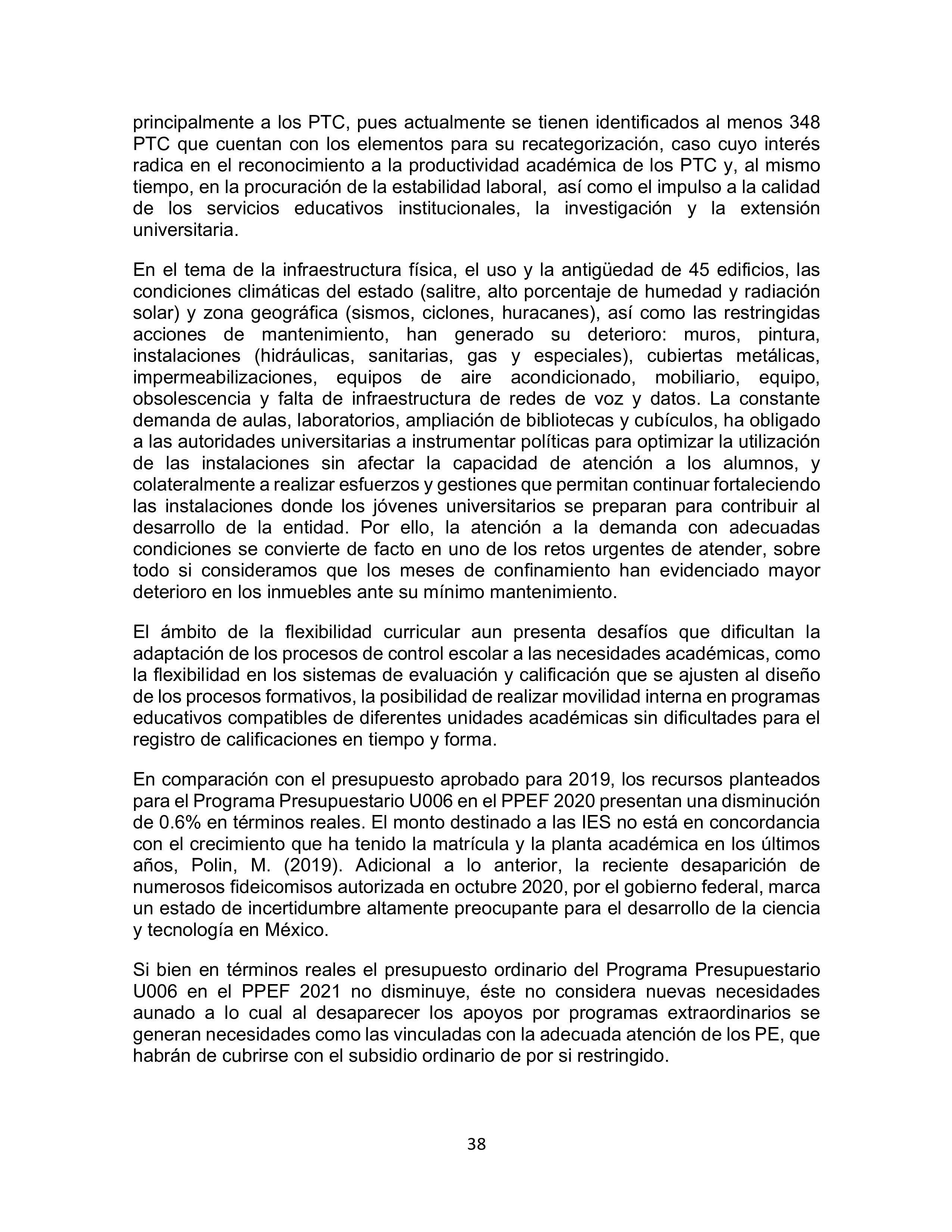 principalmente a los PTC, pues actualmente se tienen identificados al menos 348 PTC que cuentan con los elementos para su recategorización, caso cuyo interés radica en el reconocimiento a la productividad académica de los PTC y, al mismo tiempo, en la procuración de la estabilidad laboral, así como el impulso a la calidad de los servicios educativos institucionales, la investigación y la extensión universitaria.

En el tema de la infraestructura física, el uso y la antigüedad de 45 edificios, las condiciones climáticas del estado (salitre, alto porcentaje de humedad y radiación solar) y zona geográfica (sismos, ciclones, huracanes), así como las restringidas acciones de mantenimiento, han generado su deterioro: muros, pintura, instalaciones (hidráulicas, sanitarias, gas y especiales), cubiertas metálicas, impermeabilizaciones, equipos de aire acondicionado, mobiliario, equipo, obsolescencia y falta de infraestructura de redes de voz y datos. La constante demanda de aulas, laboratorios, ampliación de bibliotecas y cubículos, ha obligado a las autoridades universitarias a instrumentar políticas para optimizar la utilización de las instalaciones sin afectar la capacidad de atención a los alumnos, y colateralmente a realizar esfuerzos y gestiones que permitan continuar fortaleciendo las instalaciones donde los jóvenes universitarios se preparan para contribuir al desarrollo de la entidad. Por ello, la atención a la demanda con adecuadas condiciones se convierte de facto en uno de los retos urgentes de atender, sobre todo si consideramos que los meses de confinamiento han evidenciado mayor deterioro en los inmuebles ante su mínimo mantenimiento.

El ámbito de la flexibilidad curricular aun presenta desafíos que dificultan la adaptación de los procesos de control escolar a las necesidades académicas, como la flexibilidad en los sistemas de evaluación y calificación que se ajusten al diseño de los procesos formativos, la posibilidad de realizar movilidad interna en programas educativos compatibles de diferentes unidades académicas sin dificultades para el registro de calificaciones en tiempo y forma.

En comparación con el presupuesto aprobado para 2019, los recursos planteados para el Programa Presupuestario U006 en el PPEF 2020 presentan una disminución de 0.6% en términos reales. El monto destinado a las IES no está en concordancia con el crecimiento que ha tenido la matrícula y la planta académica en los últimos años, Polin, M. (2019). Adicional a lo anterior, la reciente desaparición de numerosos fideicomisos autorizada en octubre 2020, por el gobierno federal, marca un estado de incertidumbre altamente preocupante para el desarrollo de la ciencia y tecnología en México.

Si bien en términos reales el presupuesto ordinario del Programa Presupuestario U006 en el PPEF 2021 no disminuye, éste no considera nuevas necesidades aunado a lo cual al desaparecer los apoyos por programas extraordinarios se generan necesidades como las vinculadas con la adecuada atención de los PE, que habrán de cubrirse con el subsidio ordinario de por si restringido.

38